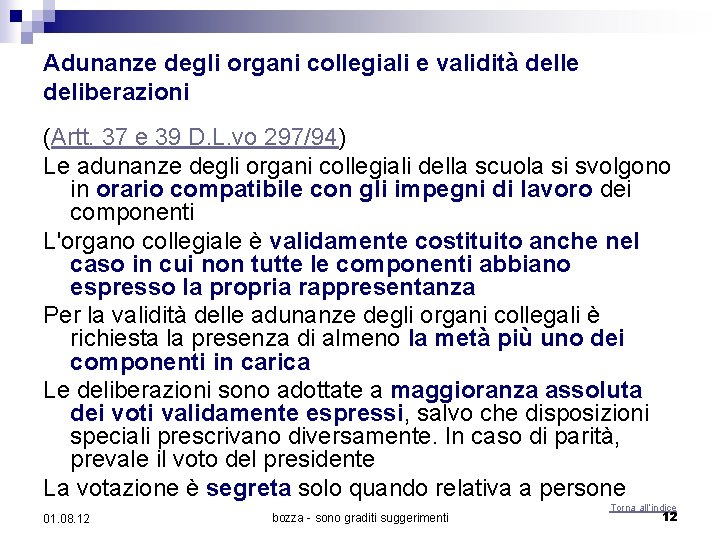 Adunanze degli organi collegiali e validità delle deliberazioni

(Artt. 37 e 39 D.L.vo 297/94)

Le adunanze degli organi collegiali della scuola si svolgono in orario compatibile con gli impegni di lavoro dei componenti

L'organo collegiale è validamente costituito anche nel caso in cui non tutte le componenti abbiano espresso la propria rappresentanza

Per la validità delle adunanze degli organi collegali è richiesta la presenza di almeno la metà più uno dei componenti in carica

Le deliberazioni sono adottate a maggioranza assoluta dei voti validamente espressi, salvo che disposizioni speciali prescrivano diversamente. In caso di parità, prevale il voto del presidente

La votazione è segreta solo quando relativa a persone

01.08.12

bozza - sono graditi suggerimenti

Torna all'indice

12